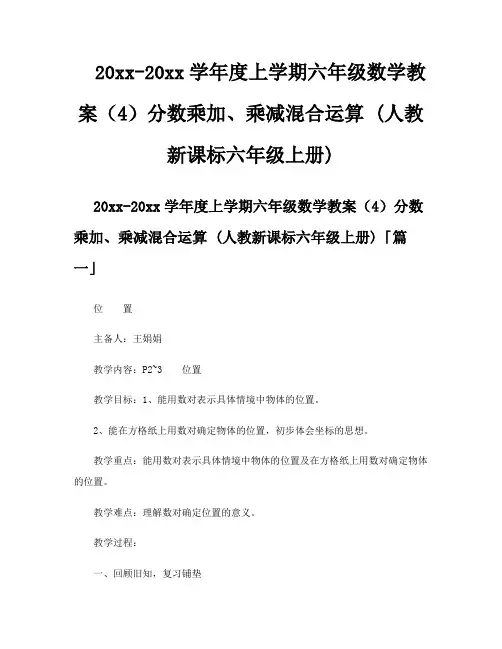 20xx-20xx 学年度上学期六年级数学教案（4）分数乘加、乘减混合运算（人教新课标六年级上册）

20xx-20xx 学年度上学期六年级数学教案（4）分数乘加、乘减混合运算（人教新课标六年级上册）「篇一」

位　　置

主备人：王娟娟

教学内容：P2~3　　位置

教学目标：1、能用数对表示具体情境中物体的位置。

2、能在方格纸上用数对确定物体的位置，初步体会坐标的思想。

教学重点：能用数对表示具体情境中物体的位置及在方格纸上用数对确定物体的位置。

教学难点：理解数对确定位置的意义。

教学过程：

一、回顾旧知，复习铺垫